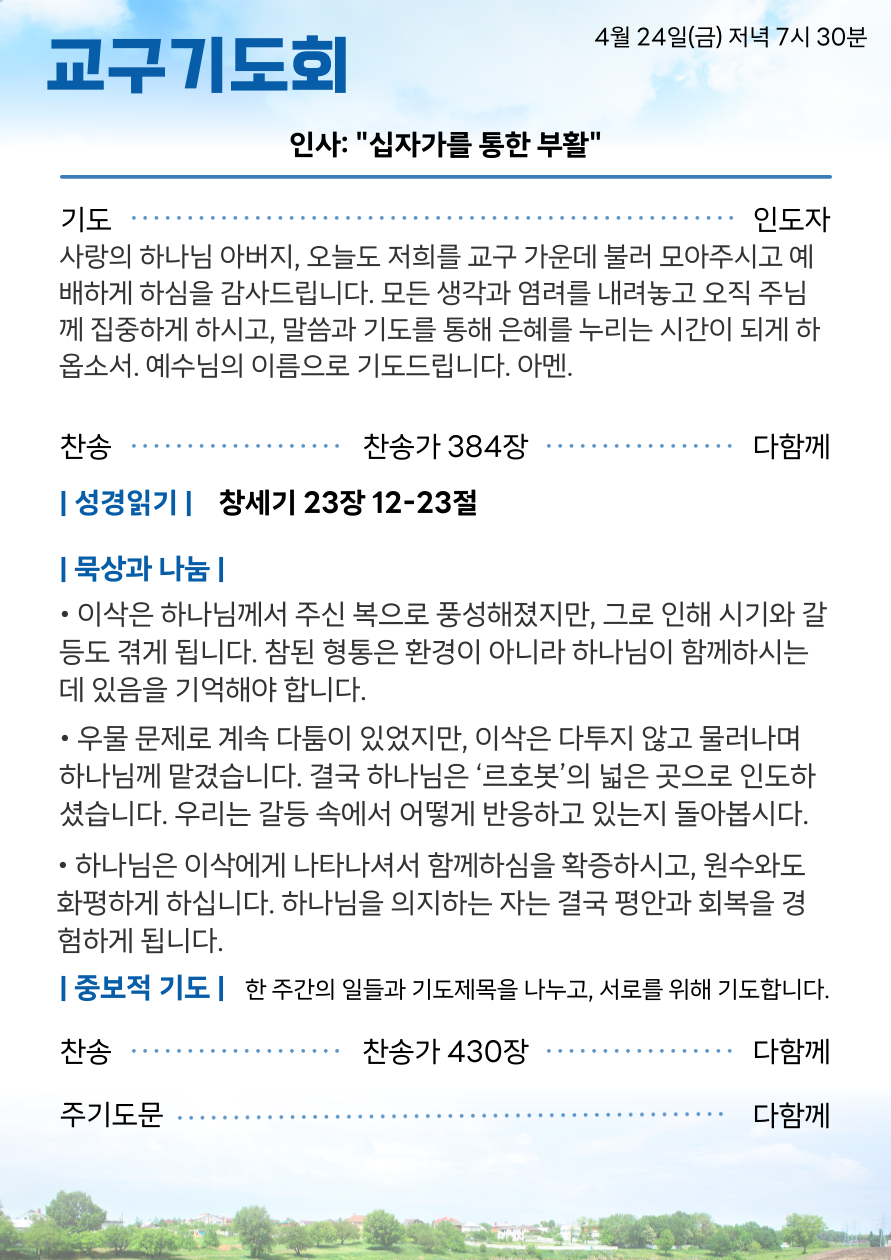 교구기도회

4월 24일(금) 저녁 7시 30분

인사: "십자가를 통한 부활"

기도 인도자

사랑의 하나님 아버지, 오늘도 저희를 교구 가운데 불러 모아주시고 예배하게 하심을 감사드립니다. 모든 생각과 염려를 내려놓고 오직 주님께 집중하게 하시고, 말씀과 기도를 통해 은혜를 누리는 시간이 되게 하옵소서. 예수님의 이름으로 기도드립니다. 아멘.

찬송 찬송가 384장 다함께

| 성경읽기 | 창세기 23장 12-23절

| 묵상과 나눔 |

• 이삭은 하나님께서 주신 복으로 풍성해졌지만, 그로 인해 시기와 갈등도 겪게 됩니다. 참된 형통은 환경이 아니라 하나님이 함께하시는 데 있음을 기억해야 합니다.

• 우물 문제로 계속 다툼이 있었지만, 이삭은 다투지 않고 물러나며 하나님께 맡겼습니다. 결국 하나님은 '르호봇'의 넓은 곳으로 인도하셨습니다. 우리는 갈등 속에서 어떻게 반응하고 있는지 돌아봅시다.

• 하나님은 이삭에게 나타나셔서 함께하심을 확증하시고, 원수와도 화평하게 하십니다. 하나님을 의지하는 자는 결국 평안과 회복을 경험하게 됩니다.

| 중보적 기도 | 한 주간의 일들과 기도제목을 나누고, 서로를 위해 기도합니다.

찬송 찬송가 430장 다함께

주기도문 다함께